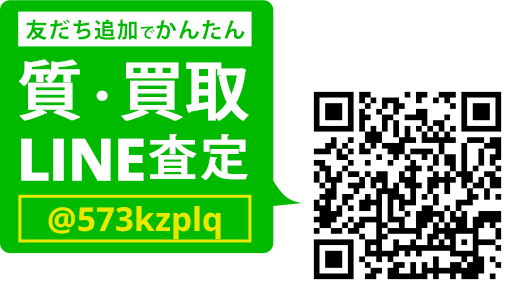 友だち追加でかんたん

質・買取
LINE査定

@573kzplq